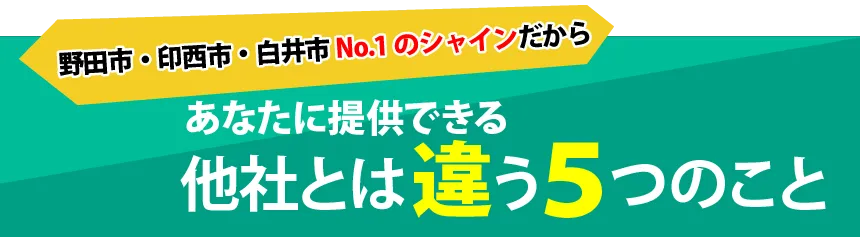 野田市・印西市・白井市 No.1 のシャインだから

あなたに提供できる
他社とは違う5つのこと